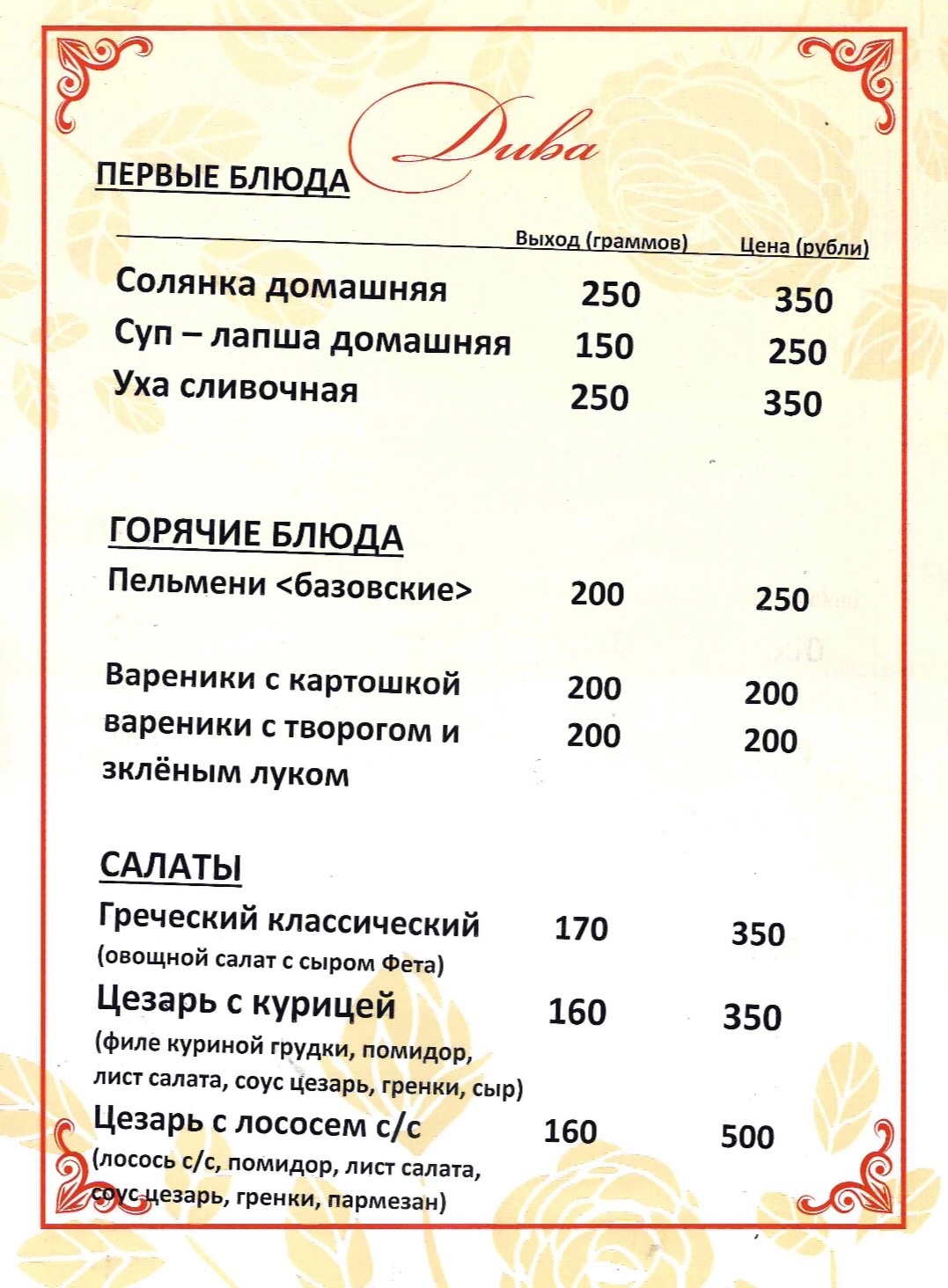 Дива

ПЕРВЫЕ БЛЮДА

| | Выход (граммов) | Цена (рубли) |
|---|---|---|
| Солянка домашняя | 250 | 350 |
| Суп – лапша домашняя | 150 | 250 |
| Уха сливочная | 250 | 350 |

ГОРЯЧИЕ БЛЮДА

| | | |
|---|---|---|
| Пельмени <базовские> | 200 | 250 |
| Вареники с картошкой | 200 | 200 |
| вареники с творогом и зклёным луком | 200 | 200 |

САЛАТЫ

| | | |
|---|---|---|
| Греческий классический (овощной салат с сыром Фета) | 170 | 350 |
| Цезарь с курицей (филе куриной грудки, помидор, лист салата, соус цезарь, гренки, сыр) | 160 | 350 |
| Цезарь с лососем с/с (лосось с/с, помидор, лист салата, соус цезарь, гренки, пармезан) | 160 | 500 |